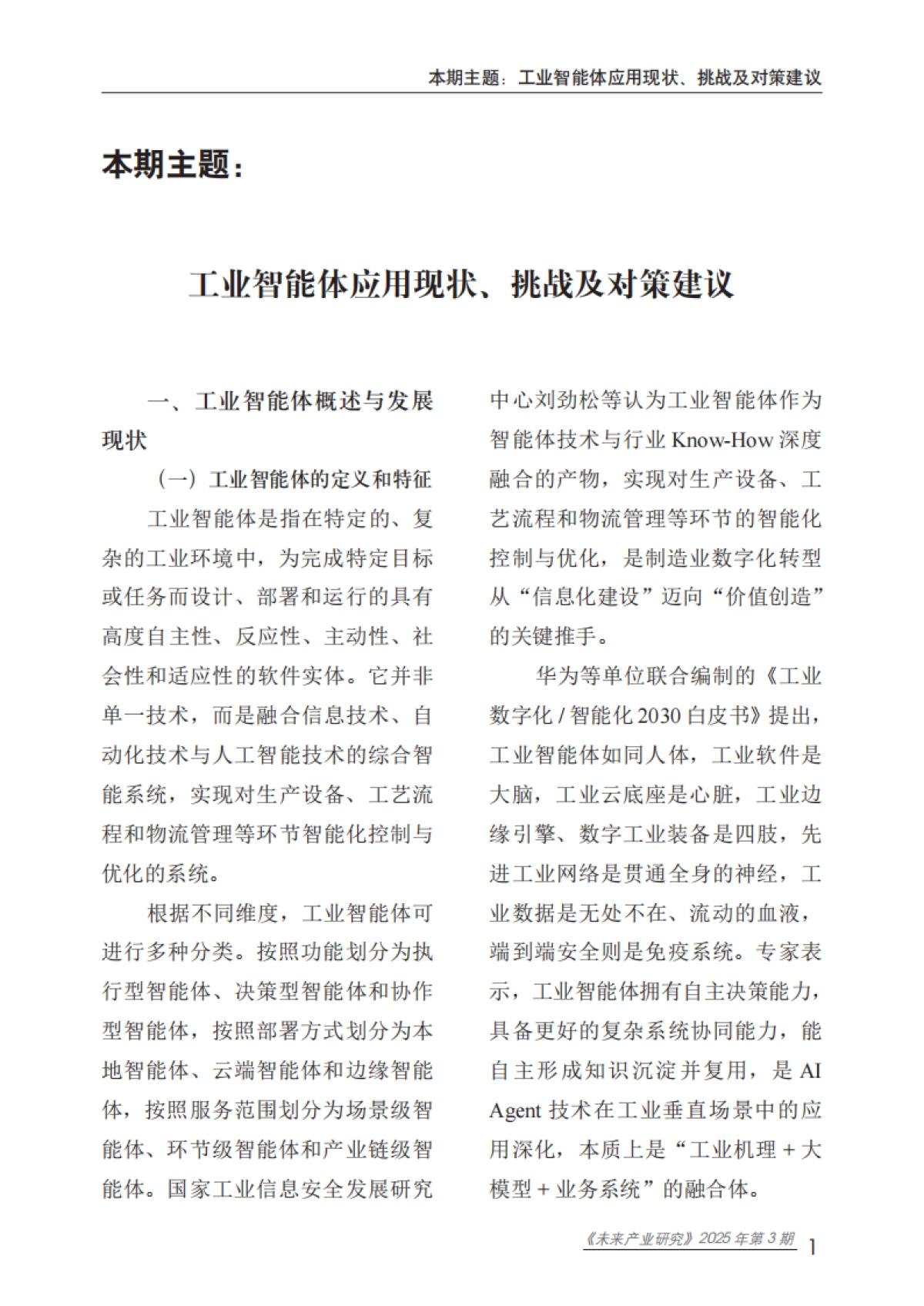 本期主题：工业智能体应用现状、挑战及对策建议

本期主题：

工业智能体应用现状、挑战及对策建议

一、工业智能体概述与发展现状

（一）工业智能体的定义和特征

工业智能体是指在特定的、复杂的工业环境中，为完成特定目标或任务而设计、部署和运行的具有高度自主性、反应性、主动性、社会性和适应性的软件实体。它并非单一技术，而是融合信息技术、自动化技术与人工智能技术的综合智能系统，实现对生产设备、工艺流程和物流管理等环节智能化控制与优化的系统。

根据不同维度，工业智能体可进行多种分类。按照功能划分为执行型智能体、决策型智能体和协作型智能体，按照部署方式划分为本地智能体、云端智能体和边缘智能体，按照服务范围划分为场景级智能体、环节级智能体和产业链级智能体。国家工业信息安全发展研究中心刘劲松等认为工业智能体作为智能体技术与行业 Know-How 深度融合的产物，实现对生产设备、工艺流程和物流管理等环节的智能化控制与优化，是制造业数字化转型从“信息化建设”迈向“价值创造”的关键推手。

华为等单位联合编制的《工业数字化 / 智能化 2030 白皮书》提出，工业智能体如同人体，工业软件是大脑，工业云底座是心脏，工业边缘引擎、数字工业装备是四肢，先进工业网络是贯通全身的神经，工业数据是无处不在、流动的血液，端到端安全则是免疫系统。专家表示，工业智能体拥有自主决策能力，具备更好的复杂系统协同能力，能自主形成知识沉淀并复用，是 AI Agent 技术在工业垂直场景中的应用深化，本质上是“工业机理 + 大模型 + 业务系统”的融合体。

《未来产业研究》2025 年第 3 期 1